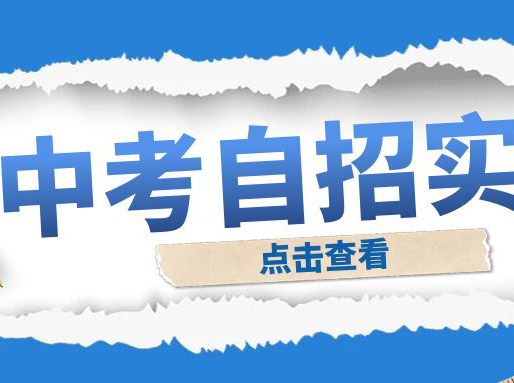 中考自招实

点击查看